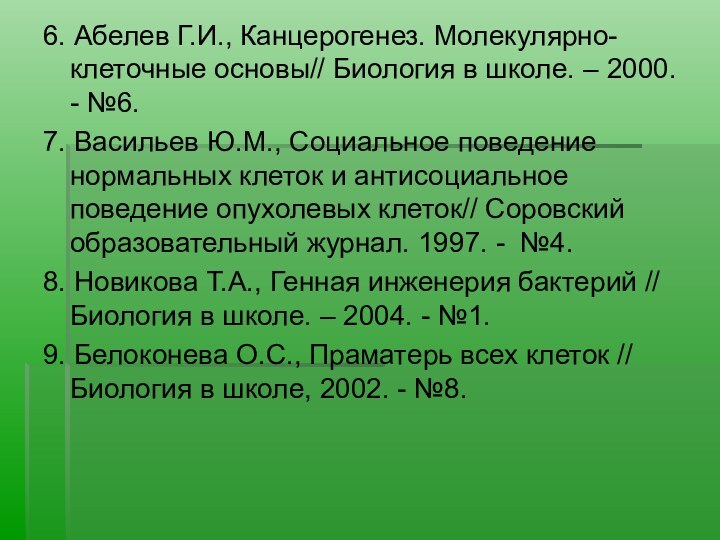 6. Абелев Г.И., Канцерогенез. Молекулярно-клеточные основы// Биология в школе. – 2000. - №6.

7. Васильев Ю.М., Социальное поведение нормальных клеток и антисоциальное поведение опухолевых клеток// Соровский образовательный журнал. 1997. - №4.

8. Новикова Т.А., Генная инженерия бактерий // Биология в школе. – 2004. - №1.

9. Белоконева О.С., Праматерь всех клеток // Биология в школе, 2002. - №8.